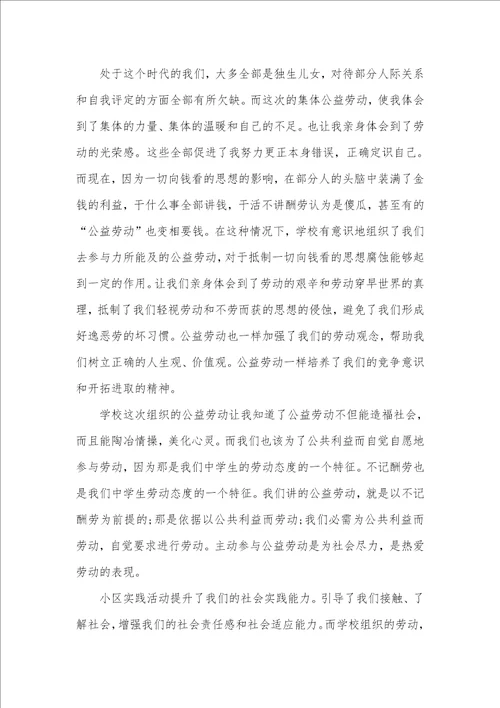 处于这个时代的我们，大多全部是独生儿女，对待部分人际关系和自我评定的方面全部有所欠缺。而这次的集体公益劳动，使我体会到了集体的力量、集体的温暖和自己的不足。也让我亲身体会到了劳动的光荣感。这些全部促进了我努力更正本身错误，正确定识自己。而现在，因为一切向钱看的思想的影响，在部分人的头脑中装满了金钱的利益，干什么事全部讲钱，干活不讲酬劳认为是傻瓜，甚至有的“公益劳动”也变相要钱。在这种情况下，学校有意识地组织了我们去参与力所能及的公益劳动，对于抵制一切向钱看的思想腐蚀能够起到一定的作用。让我们亲身体会到了劳动的艰辛和劳动穿早世界的真理，抵制了我们轻视劳动和不劳而获的思想的侵蚀，避免了我们形成好逸恶劳的坏习惯。公益劳动也一样加强了我们的劳动观念，帮助我们树立正确的人生观、价值观。公益劳动一样培养了我们的竞争意识和开拓进取的精神。

学校这次组织的公益劳动让我知道了公益劳动不但能造福社会，而且能陶冶情操，美化心灵。而我们也该为了公共利益而自觉自愿地参与劳动，因为那是我们中学生的劳动态度的一个特征。不记酬劳也是我们中学生劳动态度的一个特征。我们讲的公益劳动，就是以不记酬劳为前提的；那是依据以公共利益而劳动；我们必需为公共利益而劳动，自觉要求进行劳动。主动参与公益劳动是为社会尽力，是热爱劳动的表现。

小区实践活动提升了我们的社会实践能力。引导了我们接触、了解社会，增强我们的社会责任感和社会适应能力。而学校组织的劳动，